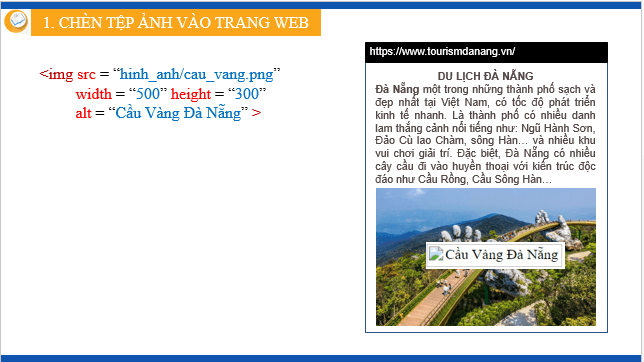 1. CHÈN TỆP ẢNH VÀO TRANG WEB

<img src = “hinh_anh/cau_vang.png”
width = “500” height = “300”
alt = “Cầu Vàng Đà Nẵng” >

https://www.tourismdanang.vn/

DU LỊCH ĐÀ NẴNG

Đà Nẵng một trong những thành phố sạch và đẹp nhất tại Việt Nam, có tốc độ phát triển kinh tế nhanh. Là thành phố có nhiều danh lam thắng cảnh nổi tiếng như: Ngũ Hành Sơn, Đảo Cù lao Chàm, sông Hàn… và nhiều khu vui chơi giải trí. Đặc biệt, Đà Nẵng có nhiều cây cầu đi vào huyền thoại với kiến trúc độc đáo như Cầu Rồng, Cầu Sông Hàn…

Cầu Vàng Đà Nẵng